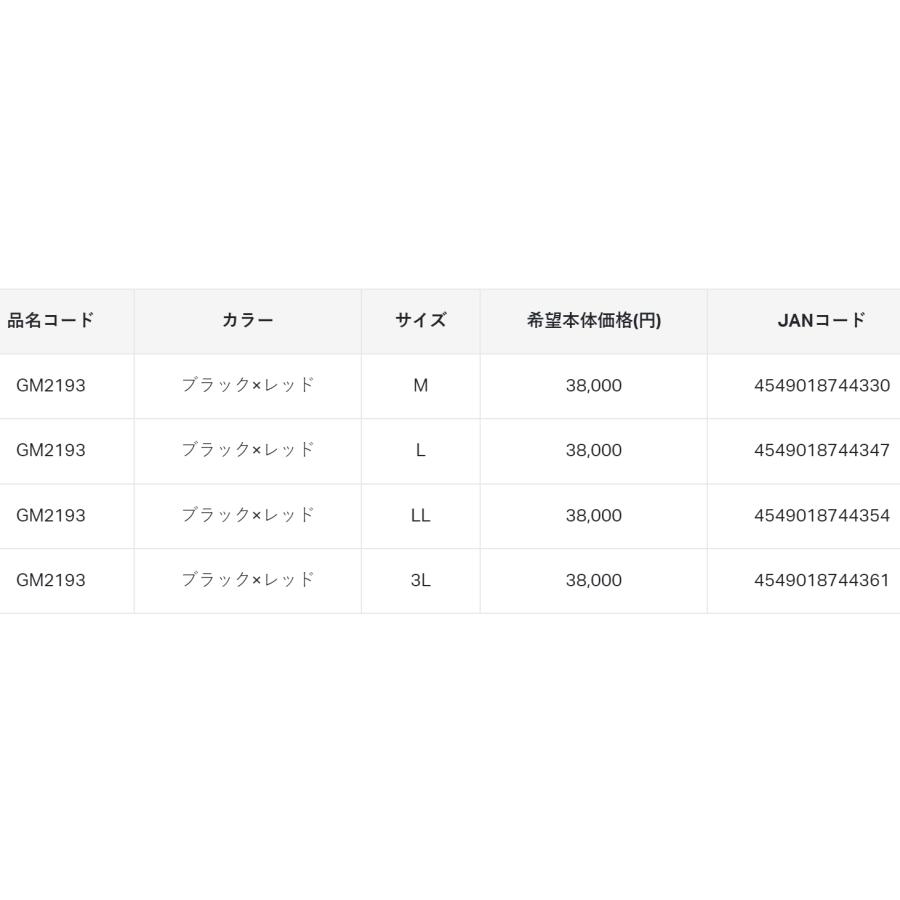 | 品名コード | カラー | サイズ | 希望本体価格(円) | JANコード |
|---|---|---|---|---|
| GM2193 | ブラック×レッド | M | 38,000 | 4549018744330 |
| GM2193 | ブラック×レッド | L | 38,000 | 4549018744347 |
| GM2193 | ブラック×レッド | LL | 38,000 | 4549018744354 |
| GM2193 | ブラック×レッド | 3L | 38,000 | 4549018744361 |